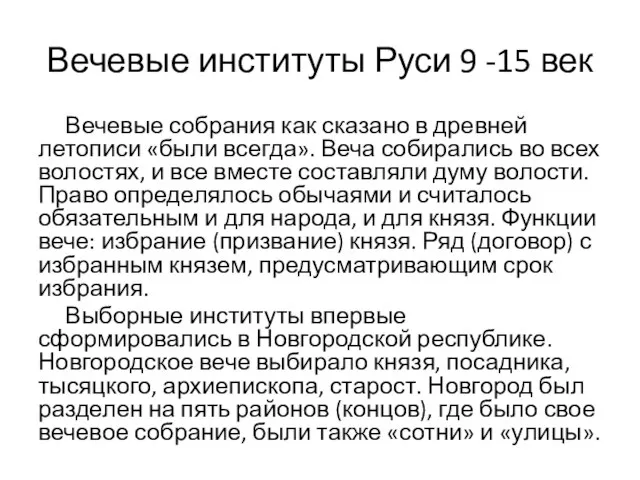 Вечевые институты Руси 9 -15 век

Вечевые собрания как сказано в древней летописи «были всегда». Веча собирались во всех волостях, и все вместе составляли думу волости. Право определялось обычаями и считалось обязательным и для народа, и для князя. Функции вече: избрание (призвание) князя. Ряд (договор) с избранным князем, предусматривающим срок избрания.

Выборные институты впервые сформировались в Новгородской республике. Новгородское вече выбирало князя, посадника, тысяцкого, архиепископа, старост. Новгород был разделен на пять районов (концов), где было свое вечевое собрание, были также «сотни» и «улицы».